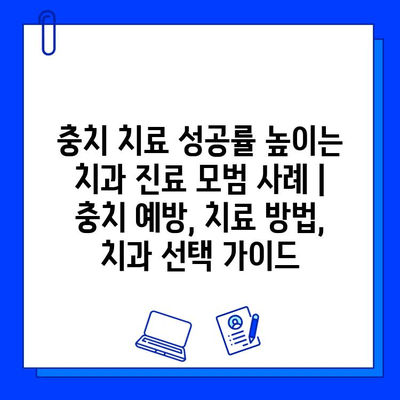 충치 치료 성공률 높이는 치과 진료 모범 사례 | 충치 예방, 치료 방법, 치과 선택 가이드